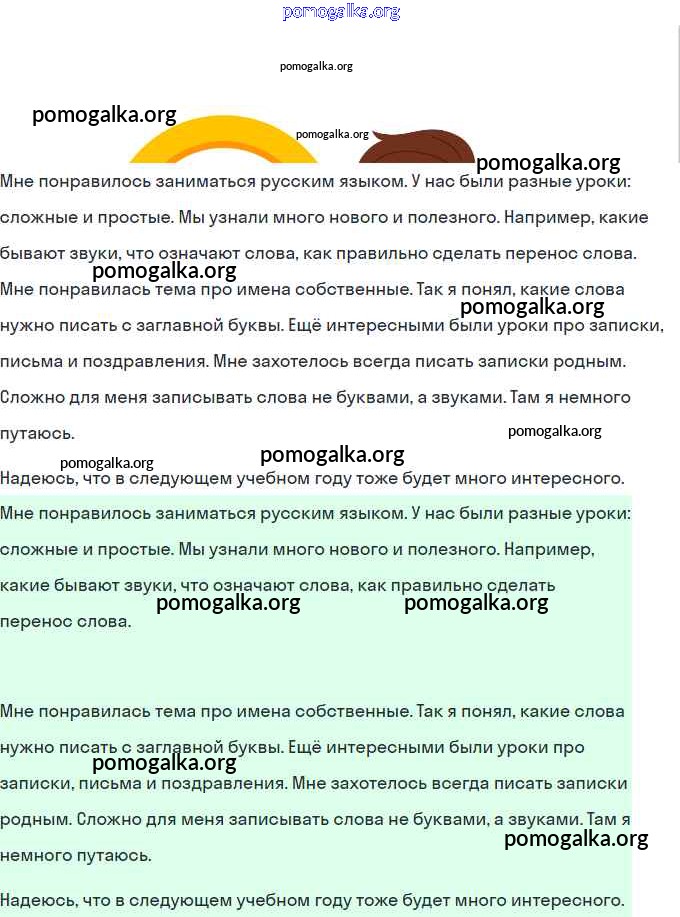 pomogalka.org

pomogalka.org

pomogalka.org

pomogalka.org

pomogalka.org

Мне понравилось заниматься русским языком. У нас были разные уроки: сложные и простые. Мы узнали много нового и полезного. Например, какие бывают звуки, что означают слова, как правильно сделать перенос слова.

pomogalka.org

Мне понравилась тема про имена собственные. Так я понял, какие слова нужно писать с заглавной буквы. Ещё интересными были уроки про записки, письма и поздравления. Мне захотелось всегда писать записки родным. Сложно для меня записывать слова не буквами, а звуками. Там я немного путаюсь.

pomogalka.org

pomogalka.org

pomogalka.org

pomogalka.org

Надеюсь, что в следующем учебном году тоже будет много интересного.

Мне понравилось заниматься русским языком. У нас были разные уроки: сложные и простые. Мы узнали много нового и полезного. Например, какие бывают звуки, что означают слова, как правильно сделать перенос слова.

pomogalka.org pomogalka.org

Мне понравилась тема про имена собственные. Так я понял, какие слова нужно писать с заглавной буквы. Ещё интересными были уроки про записки, письма и поздравления. Мне захотелось всегда писать записки родным. Сложно для меня записывать слова не буквами, а звуками. Там я немного путаюсь.

pomogalka.org

pomogalka.org

Надеюсь, что в следующем учебном году тоже будет много интересного.